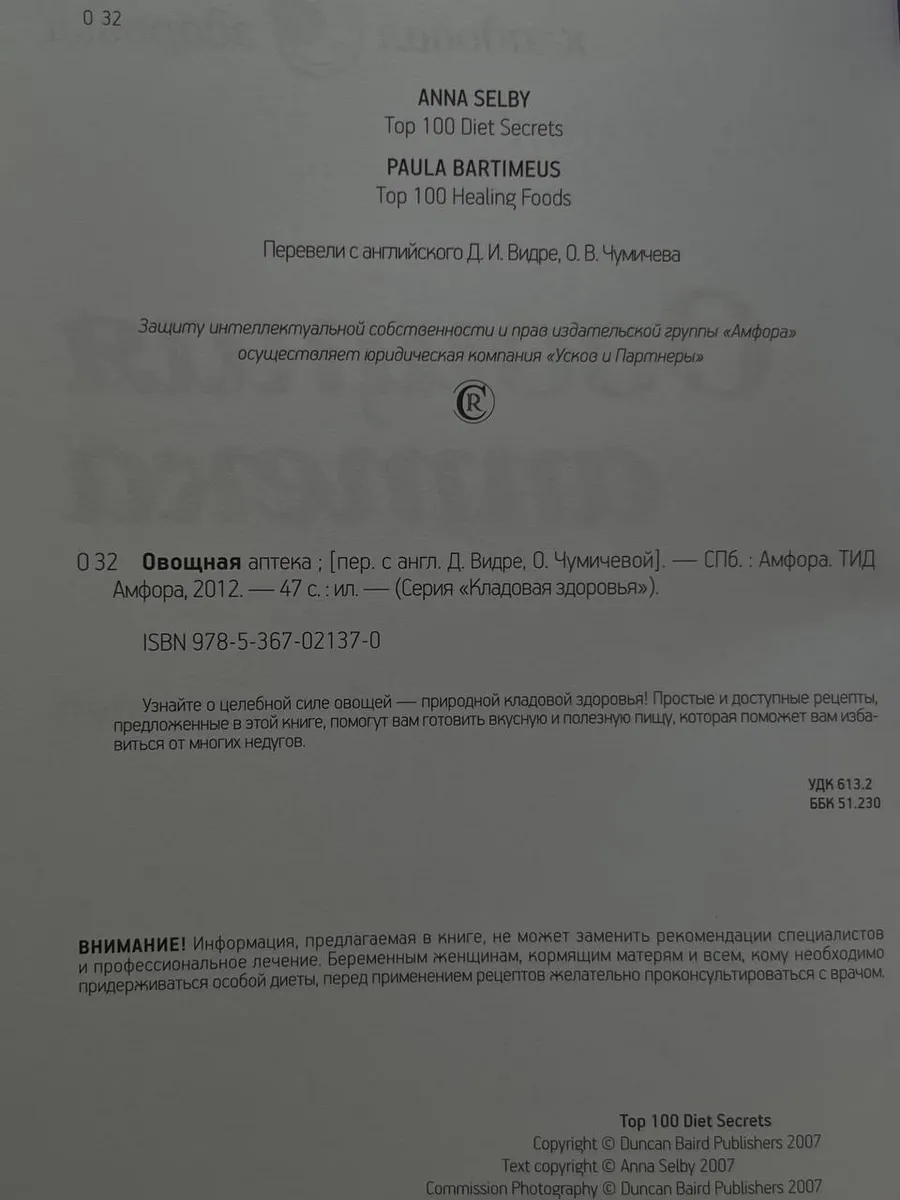 О 32

ANNA SELBY
Top 100 Diet Secrets

PAULA BARTIMEUS
Top 100 Healing Foods

Перевели с английского Д. И. Видре, О. В. Чумичева

Защиту интеллектуальной собственности и прав издательской группы «Амфора» осуществляет юридическая компания «Усков и Партнеры»

О 32 Овощная аптека ; [пер. с англ. Д. Видре, О. Чумичевой]. — СПб. : Амфора. ТИД Амфора, 2012. — 47 с. : ил. — (Серия «Кладовая здоровья»).

ISBN 978-5-367-02137-0

Узнайте о целебной силе овощей — природной кладовой здоровья! Простые и доступные рецепты, предложенные в этой книге, помогут вам готовить вкусную и полезную пищу, которая поможет вам избавиться от многих недугов.

УДК 613.2
ББК 51.230

ВНИМАНИЕ! Информация, предлагаемая в книге, не может заменить рекомендации специалистов и профессиональное лечение. Беременным женщинам, кормящим матерям и всем, кому необходимо придерживаться особой диеты, перед применением рецептов желательно проконсультироваться с врачом.

Top 100 Diet Secrets
Copyright © Duncan Baird Publishers 2007
Text copyright © Anna Selby 2007
Commission Photography © Duncan Baird Publishers 2007